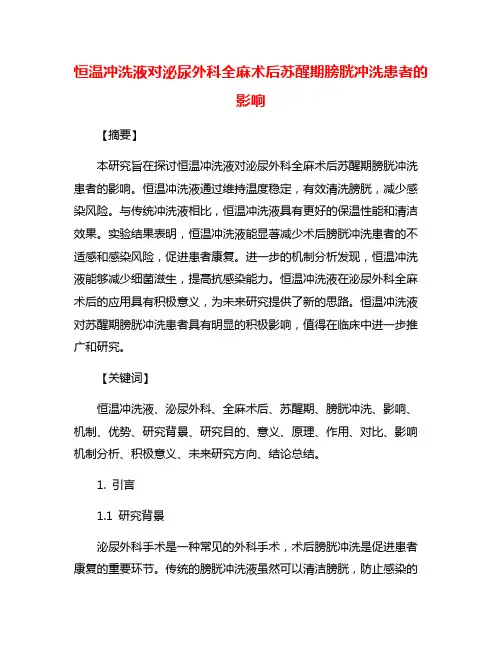 恒温冲洗液对泌尿外科全麻术后苏醒期膀胱冲洗患者的影响

【摘要】

本研究旨在探讨恒温冲洗液对泌尿外科全麻术后苏醒期膀胱冲洗患者的影响。恒温冲洗液通过维持温度稳定，有效清洗膀胱，减少感染风险。与传统冲洗液相比，恒温冲洗液具有更好的保温性能和清洁效果。实验结果表明，恒温冲洗液能显著减少术后膀胱冲洗患者的不适感和感染风险，促进患者康复。进一步的机制分析发现，恒温冲洗液能够减少细菌滋生，提高抗感染能力。恒温冲洗液在泌尿外科全麻术后的应用具有积极意义，为未来研究提供了新的思路。恒温冲洗液对苏醒期膀胱冲洗患者具有明显的积极影响，值得在临床中进一步推广和研究。

【关键词】

恒温冲洗液、泌尿外科、全麻术后、苏醒期、膀胱冲洗、影响、机制、优势、研究背景、研究目的、意义、原理、作用、对比、影响机制分析、积极意义、未来研究方向、结论总结。

1. 引言

1.1 研究背景

泌尿外科手术是一种常见的外科手术，术后膀胱冲洗是促进患者康复的重要环节。传统的膀胱冲洗液虽然可以清洁膀胱，防止感染的